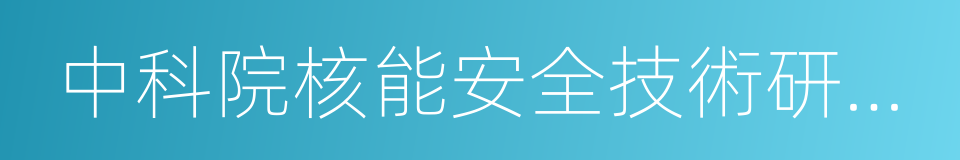 中科院核能安全技術研...